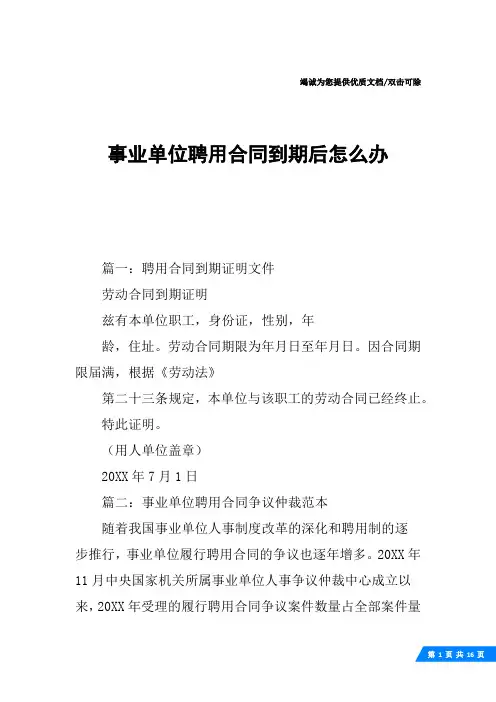 竭诚为您提供优质文档/双击可除

事业单位聘用合同到期后怎么办

篇一：聘用合同到期证明文件

劳动合同到期证明

兹有本单位职工，身份证，性别，年

龄，住址。劳动合同期限为年月日至年月日。因合同期限届满，根据《劳动法》

第二十三条规定，本单位与该职工的劳动合同已经终止。

特此证明。

（用人单位盖章）

20XX 年 7 月 1 日

篇二：事业单位聘用合同争议仲裁范本

随着我国事业单位人事制度改革的深化和聘用制的逐步推行，事业单位履行聘用合同的争议也逐年增多。20XX 年 11 月中央国家机关所属事业单位人事争议仲裁中心成立以来，20XX 年受理的履行聘用合同争议案件数量占全部案件量

第 1 页 共 16 页